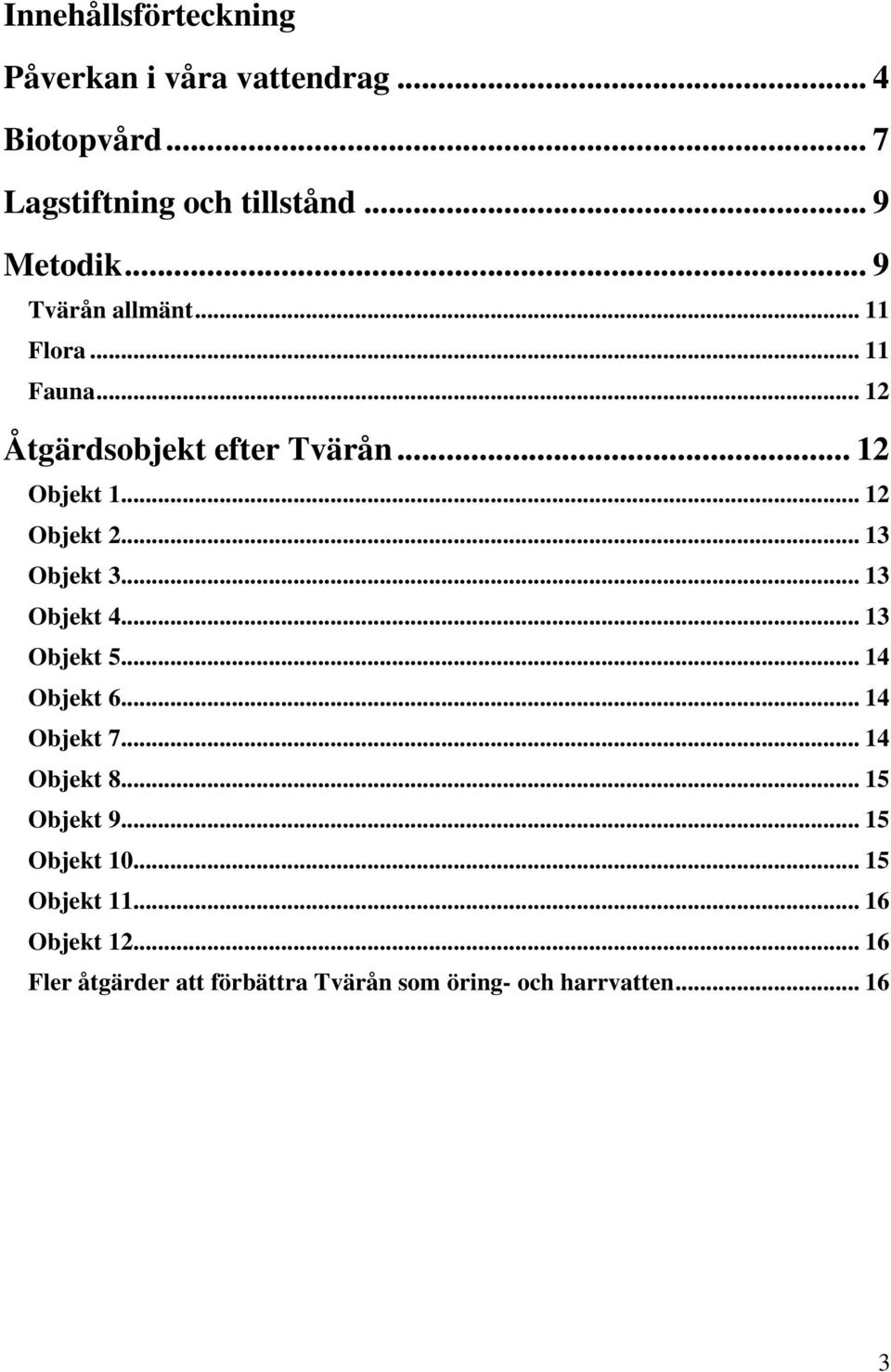 Innehållsförteckning

Påverkan i våra vattendrag ... 4

Biotopvård ... 7

Lagstiftning och tillstånd ... 9

Metodik ... 9

Tvärån allmänt ... 11

Flora ... 11

Fauna ... 12

Åtgärdsobjekt efter Tvärån ... 12

Objekt 1 ... 12

Objekt 2 ... 13

Objekt 3 ... 13

Objekt 4 ... 13

Objekt 5 ... 14

Objekt 6 ... 14

Objekt 7 ... 14

Objekt 8 ... 15

Objekt 9 ... 15

Objekt 10 ... 15

Objekt 11 ... 16

Objekt 12 ... 16

Fler åtgärder att förbättra Tvärån som öring- och harrvatten ... 16

3